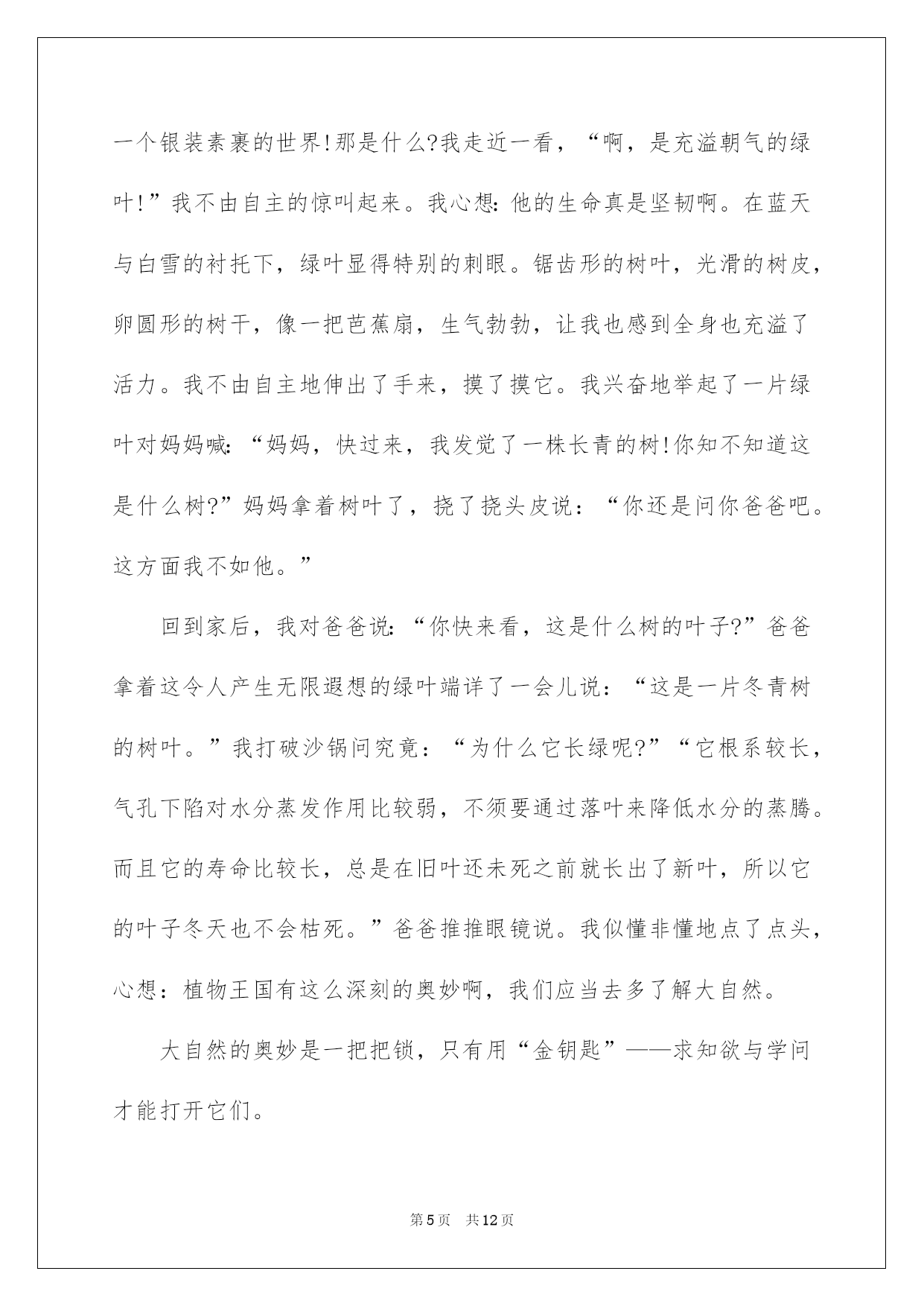 一个银装素裹的世界!那是什么?我走近一看，“啊，是充溢朝气的绿叶!”我不由自主的惊叫起来。我心想:他的生命真是坚韧啊。在蓝天与白雪的衬托下，绿叶显得特别的刺眼。锯齿形的树叶，光滑的树皮，卵圆形的树干，像一把芭蕉扇，生气勃勃，让我也感到全身也充溢了活力。我不由自主地伸出了手来，摸了摸它。我兴奋地举起了一片绿叶对妈妈喊:“妈妈，快过来，我发觉了一株长青的树!你知不知道这是什么树?”妈妈拿着树叶了，挠了挠头皮说：“你还是问你爸爸吧。这方面我不如他。”

回到家后，我对爸爸说:“你快来看，这是什么树的叶子?”爸爸拿着这令人产生无限遐想的绿叶端详了一会儿说：“这是一片冬青树的树叶。”我打破沙锅问究竟：“为什么它长绿呢?”“它根系较长，气孔下陷对水分蒸发作用比较弱，不须要通过落叶来降低水分的蒸腾。而且它的寿命比较长，总是在旧叶还未死之前就长出了新叶，所以它的叶子冬天也不会枯死。”爸爸推推眼镜说。我似懂非懂地点了点头，心想：植物王国有这么深刻的奥妙啊，我们应当去多了解大自然。

大自然的奥妙是一把把锁，只有用“金钥匙”——求知欲与学问才能打开它们。

第5页　共12页